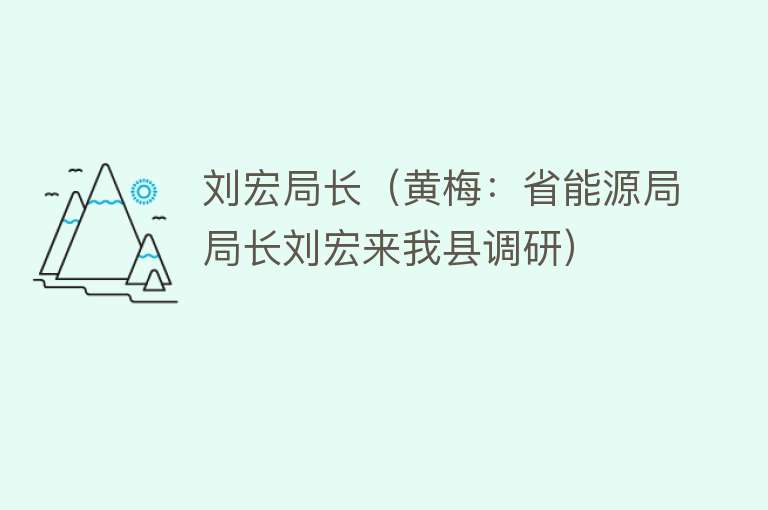 刘宏局长（黄梅：省能源局局长刘宏来我县调研）